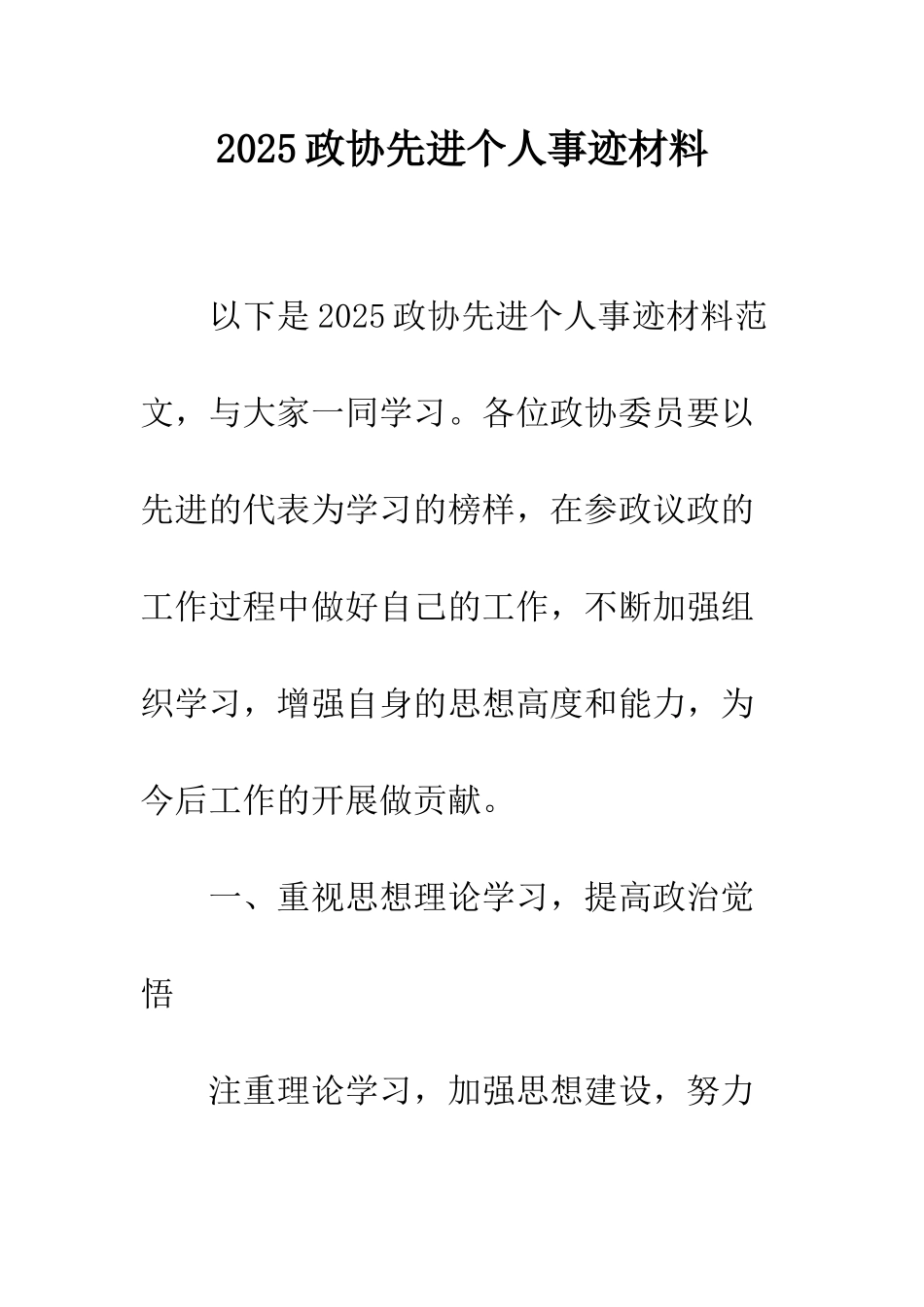 2025政协先进个人事迹材料

以下是2025政协先进个人事迹材料范文，与大家一同学习。各位政协委员要以先进的代表为学习的榜样，在参政议政的工作过程中做好自己的工作，不断加强组织学习，增强自身的思想高度和能力，为今后工作的开展做贡献。

一、重视思想理论学习，提高政治觉悟

注重理论学习，加强思想建设，努力